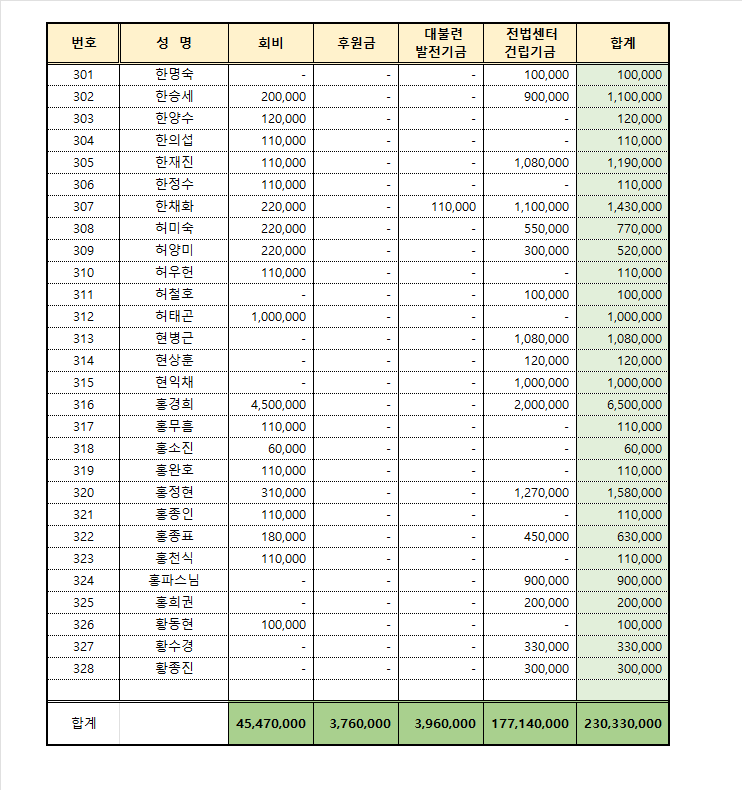 | 번호 | 성 명 | 회비 | 후원금 | 대불련 발전기금 | 전법센터 건립기금 | 합계 |
|---|---|---|---|---|---|---|
| 301 | 한명숙 | - | - | - | 100,000 | 100,000 |
| 302 | 한승세 | 200,000 | - | - | 900,000 | 1,100,000 |
| 303 | 한양수 | 120,000 | - | - | - | 120,000 |
| 304 | 한의섭 | 110,000 | - | - | - | 110,000 |
| 305 | 한재진 | 110,000 | - | - | 1,080,000 | 1,190,000 |
| 306 | 한정수 | 110,000 | - | - | - | 110,000 |
| 307 | 한채화 | 220,000 | - | 110,000 | 1,100,000 | 1,430,000 |
| 308 | 허미숙 | 220,000 | - | - | 550,000 | 770,000 |
| 309 | 허양미 | 220,000 | - | - | 300,000 | 520,000 |
| 310 | 허우헌 | 110,000 | - | - | - | 110,000 |
| 311 | 허철호 | - | - | - | 100,000 | 100,000 |
| 312 | 허태곤 | 1,000,000 | - | - | - | 1,000,000 |
| 313 | 현병근 | - | - | - | 1,080,000 | 1,080,000 |
| 314 | 현상훈 | - | - | - | 120,000 | 120,000 |
| 315 | 현익채 | - | - | - | 1,000,000 | 1,000,000 |
| 316 | 홍경희 | 4,500,000 | - | - | 2,000,000 | 6,500,000 |
| 317 | 홍무흠 | 110,000 | - | - | - | 110,000 |
| 318 | 홍소진 | 60,000 | - | - | - | 60,000 |
| 319 | 홍완호 | 110,000 | - | - | - | 110,000 |
| 320 | 홍정현 | 310,000 | - | - | 1,270,000 | 1,580,000 |
| 321 | 홍종인 | 110,000 | - | - | - | 110,000 |
| 322 | 홍종표 | 180,000 | - | - | 450,000 | 630,000 |
| 323 | 홍천식 | 110,000 | - | - | - | 110,000 |
| 324 | 홍파스님 | - | - | - | 900,000 | 900,000 |
| 325 | 홍희권 | - | - | - | 200,000 | 200,000 |
| 326 | 황동현 | 100,000 | - | - | - | 100,000 |
| 327 | 황수경 | - | - | - | 330,000 | 330,000 |
| 328 | 황종진 | - | - | - | 300,000 | 300,000 |
| | | | | | | |
| 합계 | | 45,470,000 | 3,760,000 | 3,960,000 | 177,140,000 | 230,330,000 |